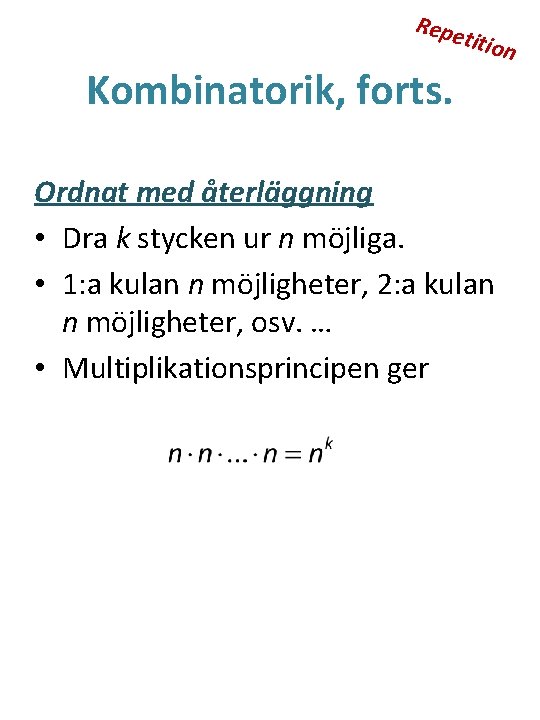 Repetition

Kombinatorik, forts.

Ordnat med återläggning

• Dra $k$ stycken ur $n$ möjliga.
• 1:a kulan $n$ möjligheter, 2:a kulan $n$ möjligheter, osv. …
• Multiplikationsprincipen ger

$n \cdot n \cdot \ldots \cdot n = n^k$